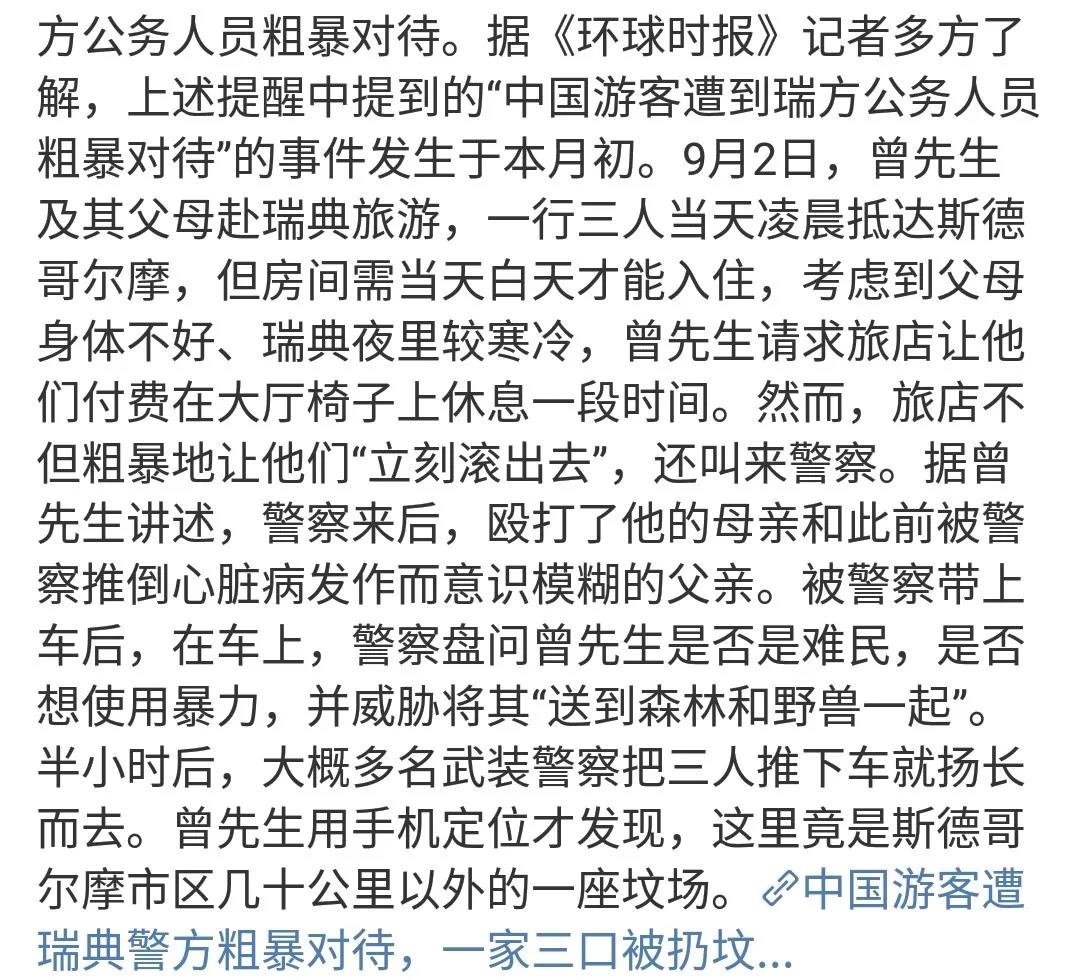 方公务人员粗暴对待。据《环球时报》记者多方了解，上述提醒中提到的“中国游客遭到瑞方公务人员粗暴对待”的事件发生于本月初。9月2日，曾先生及其父母赴瑞典旅游，一行三人当天凌晨抵达斯德哥尔摩，但房间需当天白天才能入住，考虑到父母身体不好、瑞典夜里较寒冷，曾先生请求旅店让他们付费在大厅椅子上休息一段时间。然而，旅店不但粗暴地让他们“立刻滚出去”，还叫来警察。据曾先生讲述，警察来后，殴打了他的母亲和此前被警察推倒心脏病发作而意识模糊的父亲。被警察带上车后，在车上，警察盘问曾先生是否是难民，是否想使用暴力，并威胁将其“送到森林和野兽一起”。半小时后，大概多名武装警察把三人推下车就扬长而去。曾先生用手机定位才发现，这里竟是斯德哥尔摩市区几十公里以外的一座坟场。中国游客遭瑞典警方粗暴对待，一家三口被扔坟...